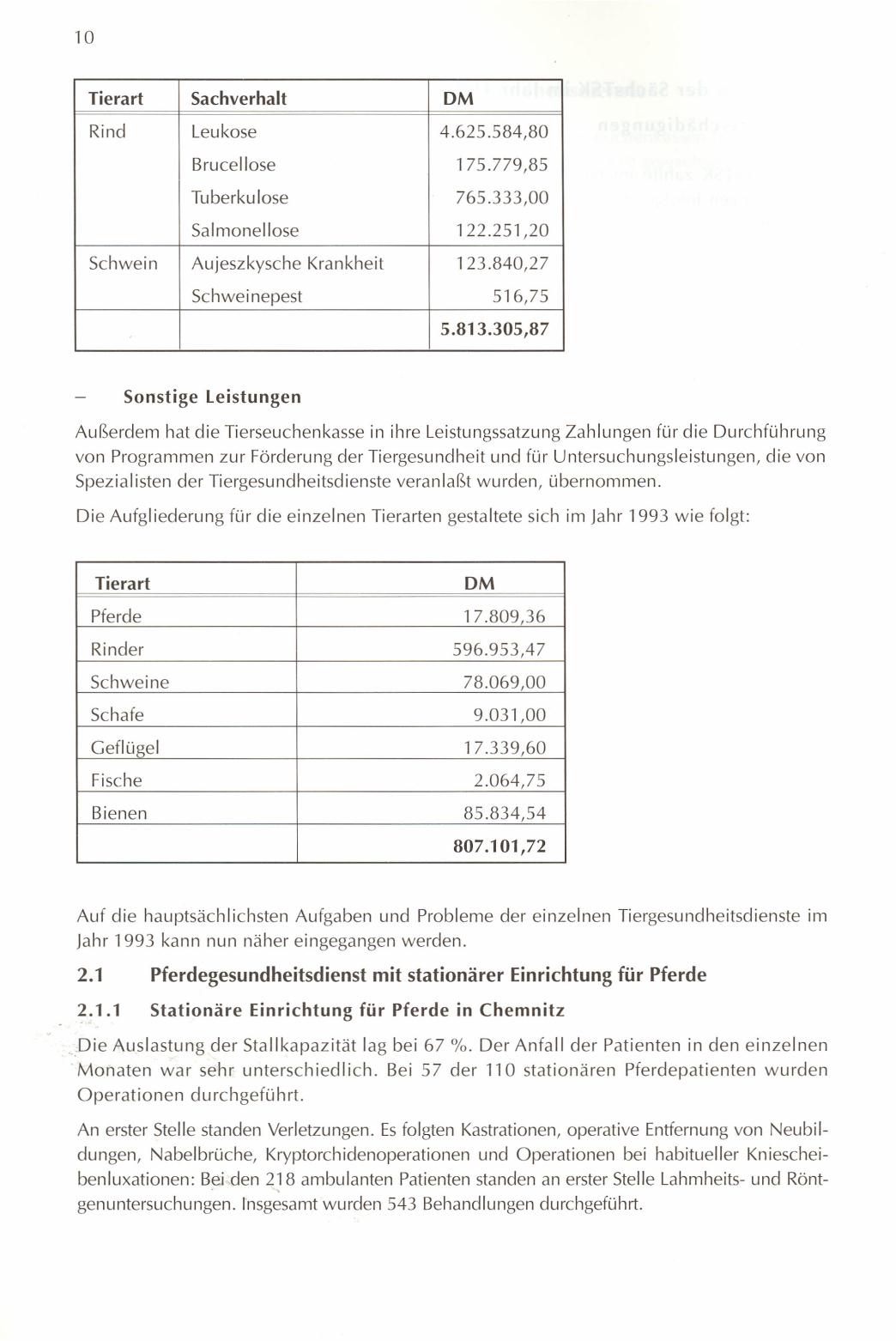 10

| Tierart | Sachverhalt | DM |
|---|---|---|
| Rind | Leukose | 4.625.584,80 |
| | Brucellose | 175.779,85 |
| | Tuberkulose | 765.333,00 |
| | Salmonellose | 122.251,20 |
| Schwein | Aujeszkysche Krankheit | 123.840,27 |
| | Schweinepest | 516,75 |
| | | **5.813.305,87** |

– **Sonstige Leistungen**

Außerdem hat die Tierseuchenkasse in ihre Leistungssatzung Zahlungen für die Durchführung von Programmen zur Förderung der Tiergesundheit und für Untersuchungsleistungen, die von Spezialisten der Tiergesundheitsdienste veranlaßt wurden, übernommen.

Die Aufgliederung für die einzelnen Tierarten gestaltete sich im Jahr 1993 wie folgt:

| Tierart | DM |
|---|---|
| Pferde | 17.809,36 |
| Rinder | 596.953,47 |
| Schweine | 78.069,00 |
| Schafe | 9.031,00 |
| Geflügel | 17.339,60 |
| Fische | 2.064,75 |
| Bienen | 85.834,54 |
| | **807.101,72** |

Auf die hauptsächlichsten Aufgaben und Probleme der einzelnen Tiergesundheitsdienste im Jahr 1993 kann nun näher eingegangen werden.

**2.1 Pferdegesundheitsdienst mit stationärer Einrichtung für Pferde**

**2.1.1 Stationäre Einrichtung für Pferde in Chemnitz**

Die Auslastung der Stallkapazität lag bei 67 %. Der Anfall der Patienten in den einzelnen Monaten war sehr unterschiedlich. Bei 57 der 110 stationären Pferdepatienten wurden Operationen durchgeführt.

An erster Stelle standen Verletzungen. Es folgten Kastrationen, operative Entfernung von Neubildungen, Nabelbrüche, Kryptorchidenoperationen und Operationen bei habitueller Kniescheibenluxationen: Bei den 218 ambulanten Patienten standen an erster Stelle Lahmheits- und Röntgenuntersuchungen. Insgesamt wurden 543 Behandlungen durchgeführt.